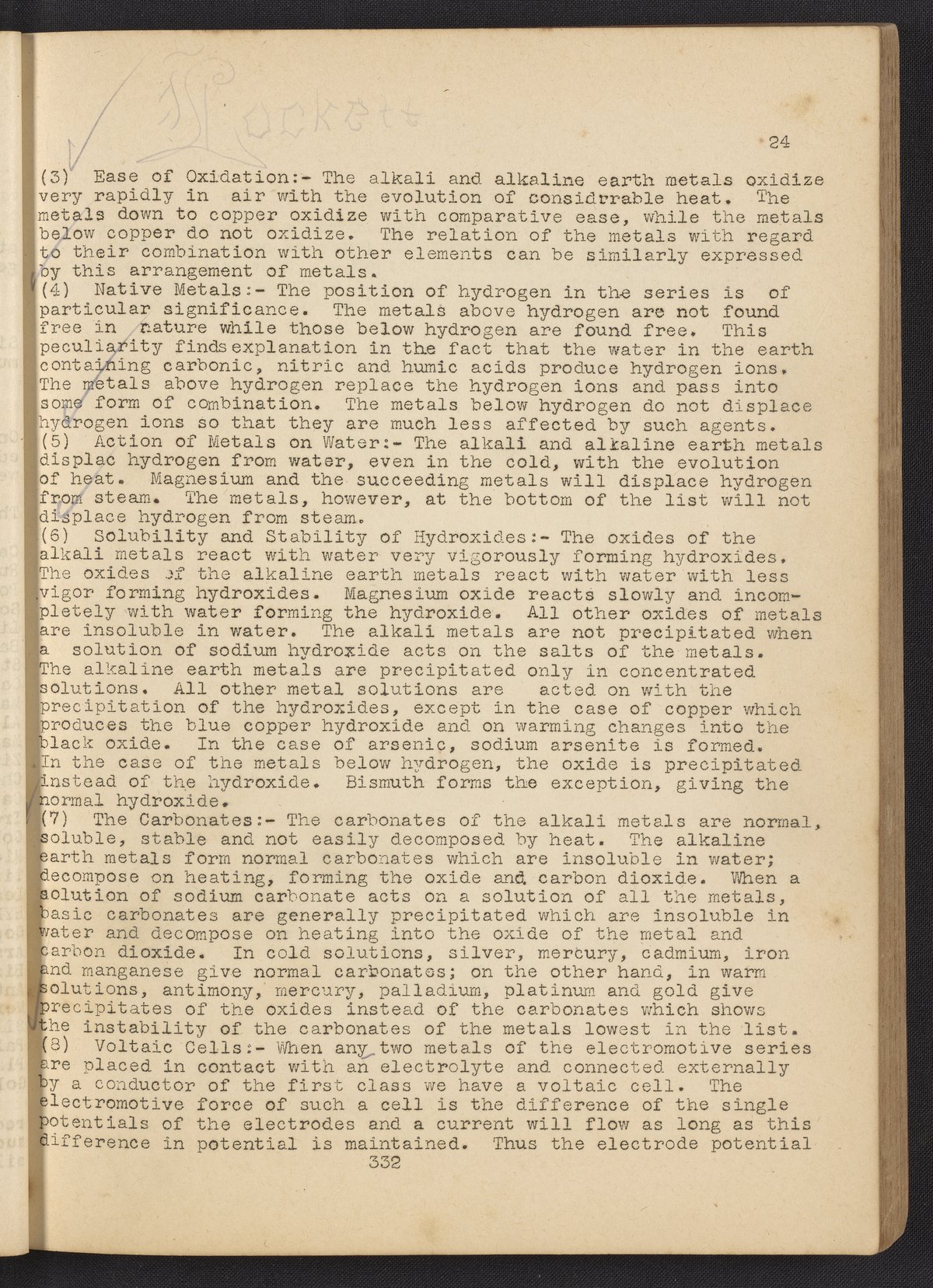 Lockett

24

(3) Ease of Oxidation:- The alkali and alkaline earth metals oxidize very rapidly in air with the evolution of considrrable heat. The metals down to copper oxidize with comparative ease, while the metals below copper do not oxidize. The relation of the metals with regard to their combination with other elements can be similarly expressed by this arrangement of metals.

(4) Native Metals:- The position of hydrogen in the series is of particular significance. The metals above hydrogen are not found free in nature while those below hydrogen are found free. This peculiarity finds explanation in the fact that the water in the earth containing carbonic, nitric and humic acids produce hydrogen ions. The metals above hydrogen replace the hydrogen ions and pass into some form of combination. The metals below hydrogen do not displace hydrogen ions so that they are much less affected by such agents.

(5) Action of Metals on Water:- The alkali and alkaline earth metals displac hydrogen from water, even in the cold, with the evolution of heat. Magnesium and the succeeding metals will displace hydrogen from steam. The metals, however, at the bottom of the list will not displace hydrogen from steam.

(6) Solubility and Stability of Hydroxides:- The oxides of the alkali metals react with water very vigorously forming hydroxides. The oxides of the alkaline earth metals react with water with less vigor forming hydroxides. Magnesium oxide reacts slowly and incompletely with water forming the hydroxide. All other oxides of metals are insoluble in water. The alkali metals are not precipitated when a solution of sodium hydroxide acts on the salts of the metals. The alkaline earth metals are precipitated only in concentrated solutions. All other metal solutions are acted on with the precipitation of the hydroxides, except in the case of copper which produces the blue copper hydroxide and on warming changes into the black oxide. In the case of arsenic, sodium arsenite is formed. In the case of the metals below hydrogen, the oxide is precipitated instead of the hydroxide. Bismuth forms the exception, giving the normal hydroxide.

(7) The Carbonates:- The carbonates of the alkali metals are normal, soluble, stable and not easily decomposed by heat. The alkaline earth metals form normal carbonates which are insoluble in water; decompose on heating, forming the oxide and carbon dioxide. When a solution of sodium carbonate acts on a solution of all the metals, basic carbonates are generally precipitated which are insoluble in water and decompose on heating into the oxide of the metal and carbon dioxide. In cold solutions, silver, mercury, cadmium, iron and manganese give normal carbonates; on the other hand, in warm solutions, antimony, mercury, palladium, platinum and gold give precipitates of the oxides instead of the carbonates which shows the instability of the carbonates of the metals lowest in the list.

(8) Voltaic Cells:- When any two metals of the electromotive series are placed in contact with an electrolyte and connected externally by a conductor of the first class we have a voltaic cell. The electromotive force of such a cell is the difference of the single potentials of the electrodes and a current will flow as long as this difference in potential is maintained. Thus the electrode potential

332